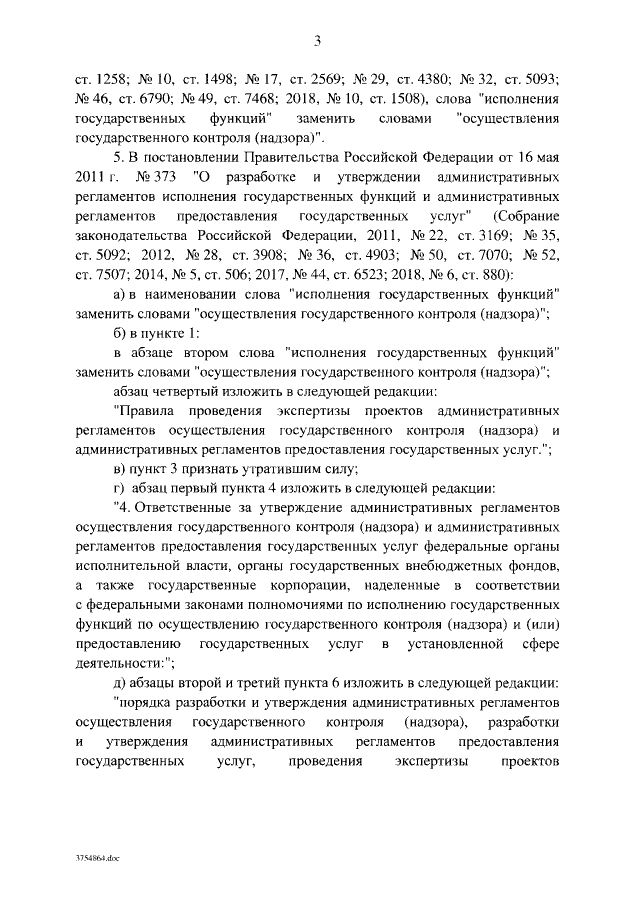 3

ст. 1258; № 10, ст. 1498; № 17, ст. 2569; № 29, ст. 4380; № 32, ст. 5093; № 46, ст. 6790; № 49, ст. 7468; 2018, № 10, ст. 1508), слова "исполнения государственных функций" заменить словами "осуществления государственного контроля (надзора)".

5. В постановлении Правительства Российской Федерации от 16 мая 2011 г. № 373 "О разработке и утверждении административных регламентов исполнения государственных функций и административных регламентов предоставления государственных услуг" (Собрание законодательства Российской Федерации, 2011, № 22, ст. 3169; № 35, ст. 5092; 2012, № 28, ст. 3908; № 36, ст. 4903; № 50, ст. 7070; № 52, ст. 7507; 2014, № 5, ст. 506; 2017, № 44, ст. 6523; 2018, № 6, ст. 880):

а) в наименовании слова "исполнения государственных функций" заменить словами "осуществления государственного контроля (надзора)";

б) в пункте 1:

в абзаце втором слова "исполнения государственных функций" заменить словами "осуществления государственного контроля (надзора)";

абзац четвертый изложить в следующей редакции:

"Правила проведения экспертизы проектов административных регламентов осуществления государственного контроля (надзора) и административных регламентов предоставления государственных услуг.";

в) пункт 3 признать утратившим силу;

г) абзац первый пункта 4 изложить в следующей редакции:

"4. Ответственные за утверждение административных регламентов осуществления государственного контроля (надзора) и административных регламентов предоставления государственных услуг федеральные органы исполнительной власти, органы государственных внебюджетных фондов, а также государственные корпорации, наделенные в соответствии с федеральными законами полномочиями по исполнению государственных функций по осуществлению государственного контроля (надзора) и (или) предоставлению государственных услуг в установленной сфере деятельности:";

д) абзацы второй и третий пункта 6 изложить в следующей редакции:

"порядка разработки и утверждения административных регламентов осуществления государственного контроля (надзора), разработки и утверждения административных регламентов предоставления государственных услуг, проведения экспертизы проектов

3754864.doc